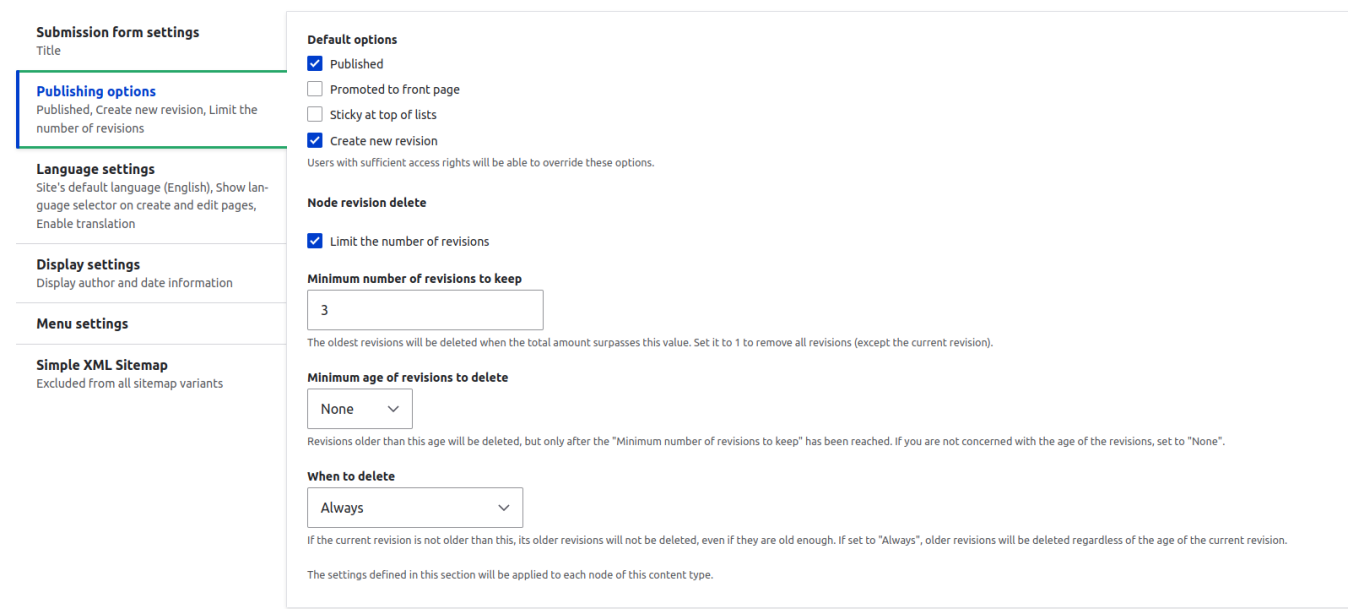 Submission form settings
Title

Publishing options
Published, Create new revision, Limit the number of revisions

Language settings
Site's default language (English), Show language selector on create and edit pages, Enable translation

Display settings
Display author and date information

Menu settings

Simple XML Sitemap
Excluded from all sitemap variants

Default options

Published

Promoted to front page

Sticky at top of lists

Create new revision

Users with sufficient access rights will be able to override these options.

Node revision delete

Limit the number of revisions

Minimum number of revisions to keep

3

The oldest revisions will be deleted when the total amount surpasses this value. Set it to 1 to remove all revisions (except the current revision).

Minimum age of revisions to delete

None

Revisions older than this age will be deleted, but only after the "Minimum number of revisions to keep" has been reached. If you are not concerned with the age of the revisions, set to "None".

When to delete

Always

If the current revision is not older than this, its older revisions will not be deleted, even if they are old enough. If set to "Always", older revisions will be deleted regardless of the age of the current revision.

The settings defined in this section will be applied to each node of this content type.